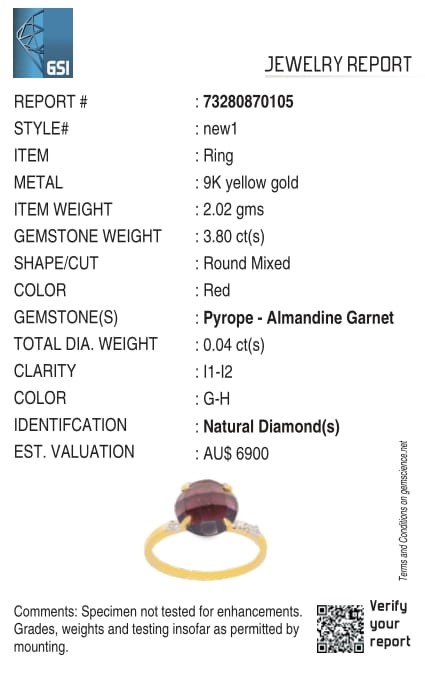 GSI

JEWELRY REPORT

| | |
|---|---|
| REPORT # | : 73280870105 |
| STYLE# | : new1 |
| ITEM | : Ring |
| METAL | : 9K yellow gold |
| ITEM WEIGHT | : 2.02 gms |
| GEMSTONE WEIGHT | : 3.80 ct(s) |
| SHAPE/CUT | : Round Mixed |
| COLOR | : Red |
| GEMSTONE(S) | : Pyrope - Almandine Garnet |
| TOTAL DIA. WEIGHT | : 0.04 ct(s) |
| CLARITY | : I1-I2 |
| COLOR | : G-H |
| IDENTIFCATION | : Natural Diamond(s) |
| EST. VALUATION | : AU$ 6900 |

Terms and Conditions on gemscience.net

Comments: Specimen not tested for enhancements. Grades, weights and testing insofar as permitted by mounting.

Verify your report